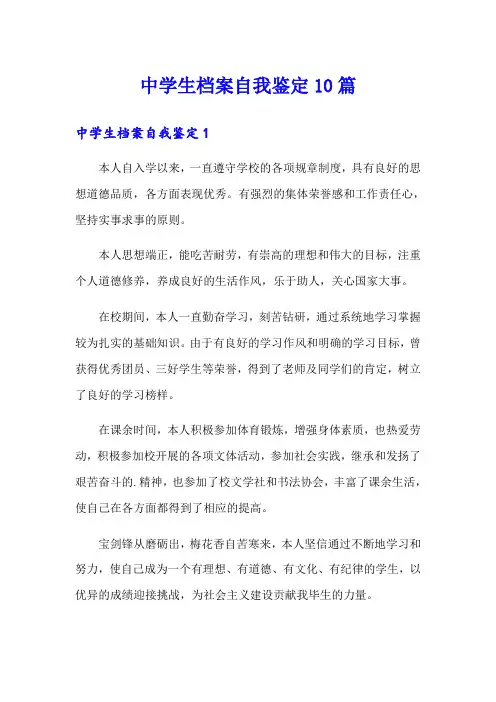 中学生档案自我鉴定10篇

中学生档案自我鉴定1

本人自入学以来，一直遵守学校的各项规章制度，具有良好的思想道德品质，各方面表现优秀。有强烈的集体荣誉感和工作责任心，坚持实事求事的原则。

本人思想端正，能吃苦耐劳，有崇高的理想和伟大的目标，注重个人道德修养，养成良好的生活作风，乐于助人，关心国家大事。

在校期间，本人一直勤奋学习，刻苦钻研，通过系统地学习掌握较为扎实的基础知识。由于有良好的学习作风和明确的学习目标，曾获得优秀团员、三好学生等荣誉，得到了老师及同学们的肯定，树立了良好的学习榜样。

在课余时间，本人积极参加体育锻炼，增强身体素质，也热爱劳动，积极参加校开展的各项文体活动，参加社会实践，继承和发扬了艰苦奋斗的.精神，也参加了校文学社和书法协会，丰富了课余生活，使自己在各方面都得到了相应的提高。

宝剑锋从磨砺出，梅花香自苦寒来，本人坚信通过不断地学习和努力，使自己成为一个有理想、有道德、有文化、有纪律的学生，以优异的成绩迎接挑战，为社会主义建设贡献我毕生的力量。